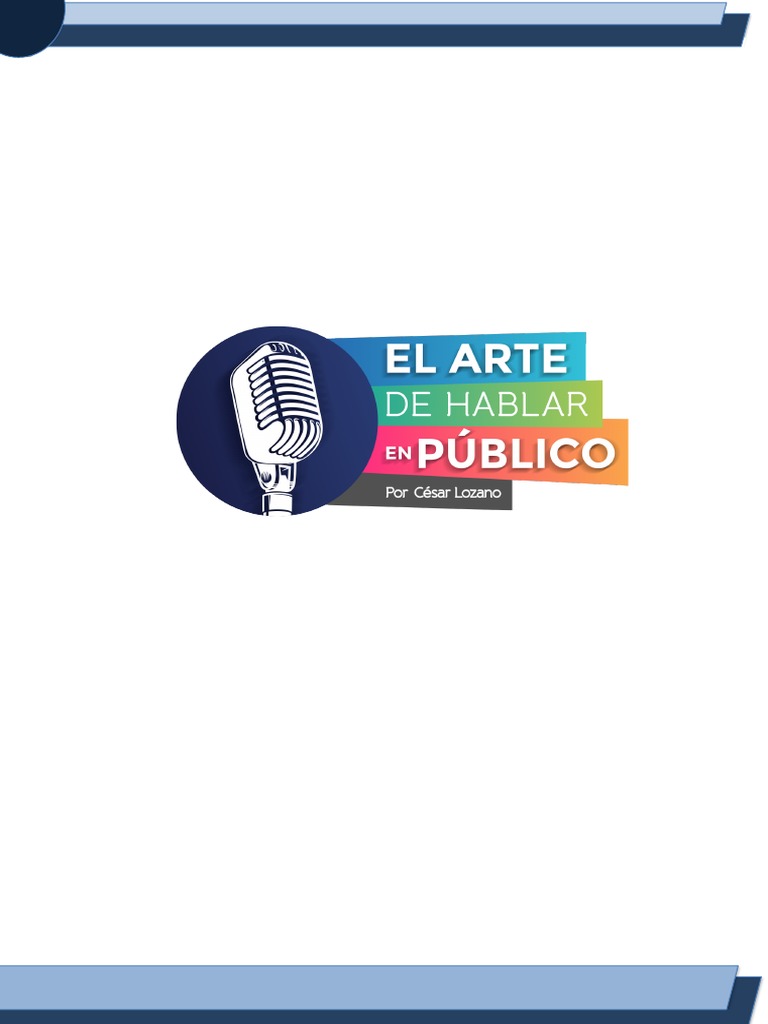 EL ARTE
DE HABLAR
EN PÚBLICO
Por César Lozano